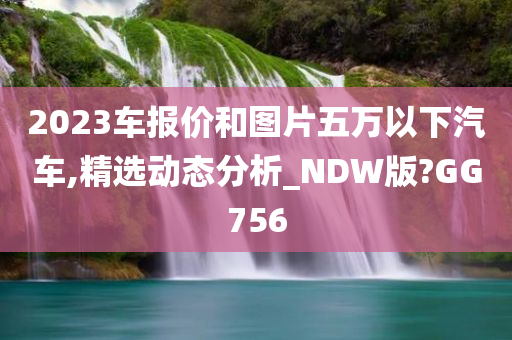 2023车报价和图片五万以下汽车,精选动态分析_NDW版?GG756